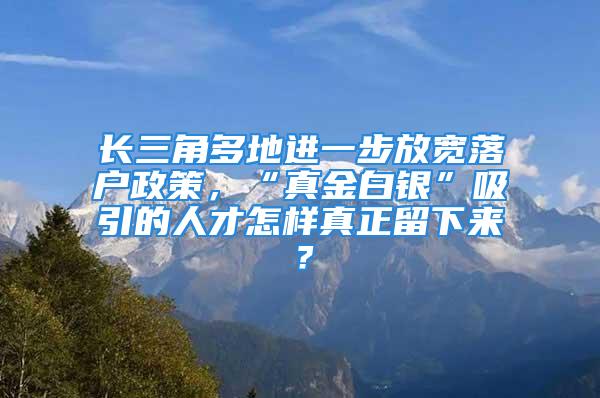 长三角多地进一步放宽落户政策，“真金白银”吸引的人才怎样真正留下来？